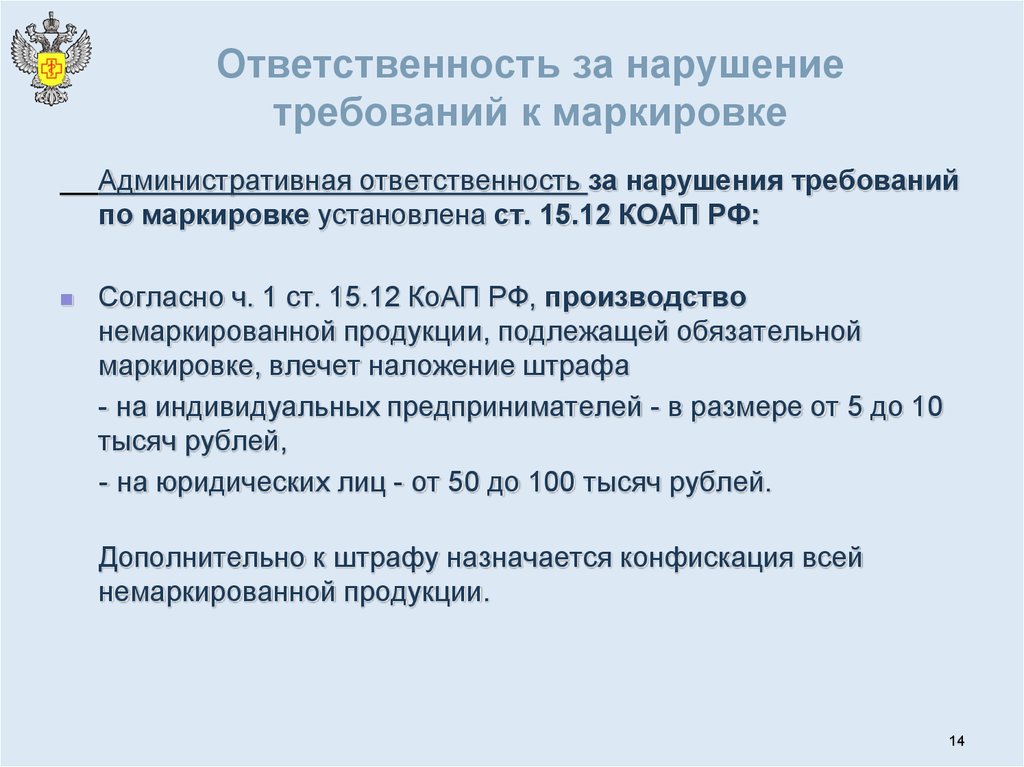 Ответственность за нарушение требований к маркировке

Административная ответственность за нарушения требований по маркировке установлена ст. 15.12 КОАП РФ:

Согласно ч. 1 ст. 15.12 КоАП РФ, производство немаркированной продукции, подлежащей обязательной маркировке, влечет наложение штрафа

- на индивидуальных предпринимателей - в размере от 5 до 10 тысяч рублей,

- на юридических лиц - от 50 до 100 тысяч рублей.

Дополнительно к штрафу назначается конфискация всей немаркированной продукции.

14